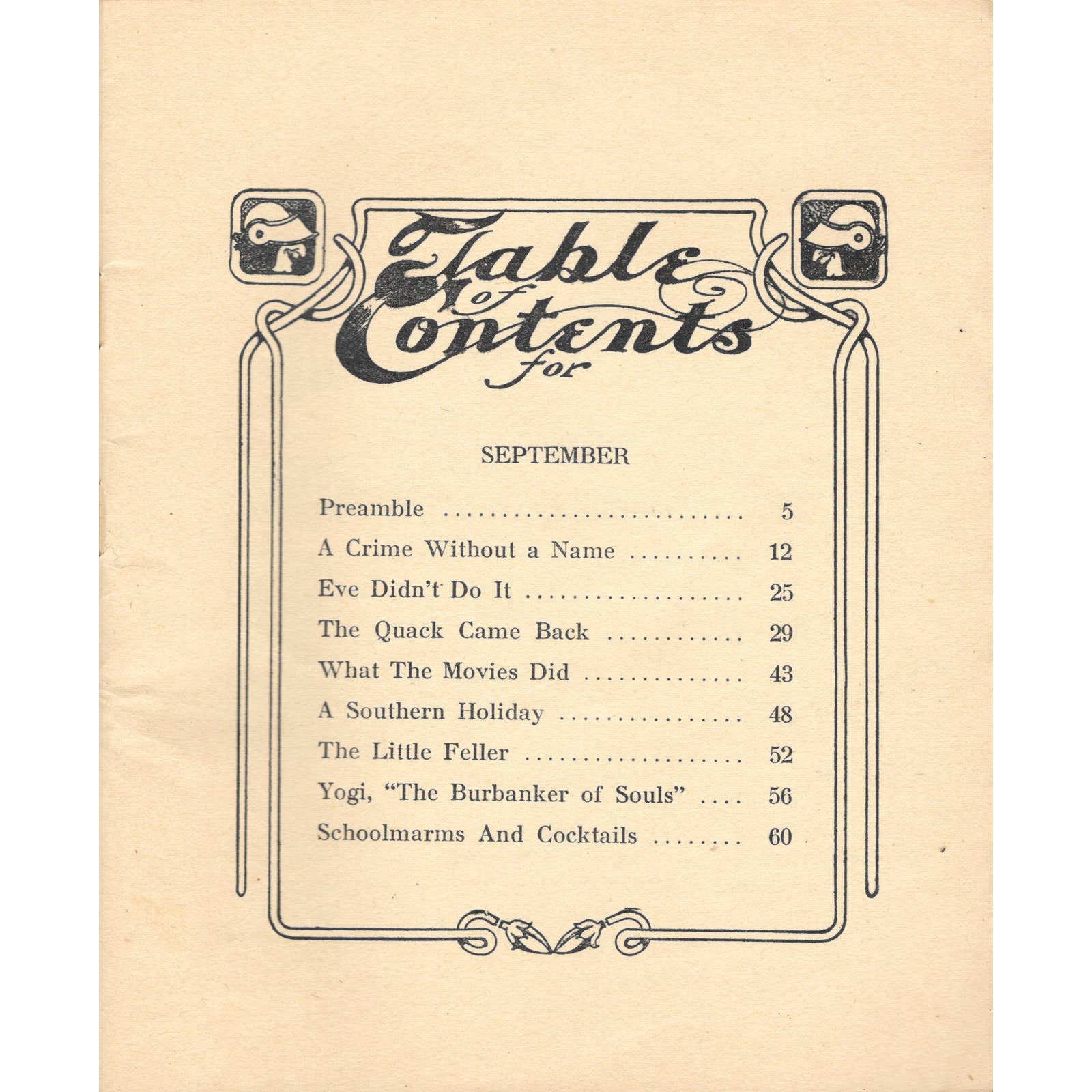 Table of Contents for

SEPTEMBER

Preamble 5

A Crime Without a Name 12

Eve Didn't Do It 25

The Quack Came Back 29

What The Movies Did 43

A Southern Holiday 48

The Little Feller 52

Yogi, "The Burbanker of Souls" 56

Schoolmarms And Cocktails 60